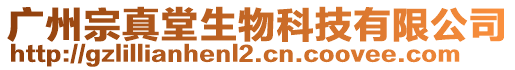 广州宗真堂生物科技有限公司
http://gzlillianhenl2.cn.coovee.com